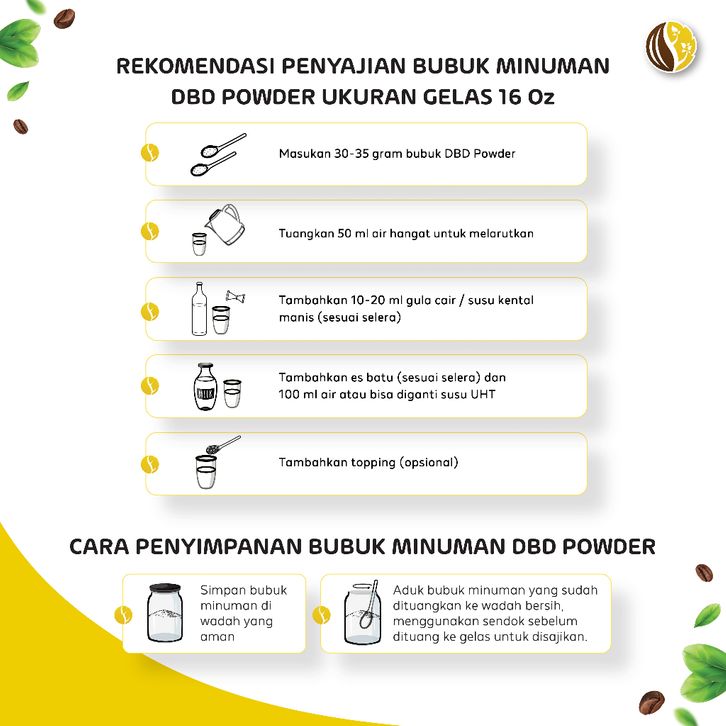 REKOMENDASI PENYAJIAN BUBUK MINUMAN DBD POWDER UKURAN GELAS 16 Oz

Masukan 30-35 gram bubuk DBD Powder

Tuangkan 50 ml air hangat untuk melarutkan

Tambahkan 10-20 ml gula cair / susu kental manis (sesuai selera)

MILK

Tambahkan es batu (sesuai selera) dan 100 ml air atau bisa diganti susu UHT

Tambahkan topping (opsional)

CARA PENYIMPANAN BUBUK MINUMAN DBD POWDER

Simpan bubuk minuman di wadah yang aman

Aduk bubuk minuman yang sudah dituangkan ke wadah bersih, menggunakan sendok sebelum dituang ke gelas untuk disajikan.